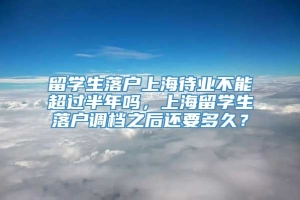 留学生落户上海待业不能超过半年吗，上海留学生落户调档之后还要多久？